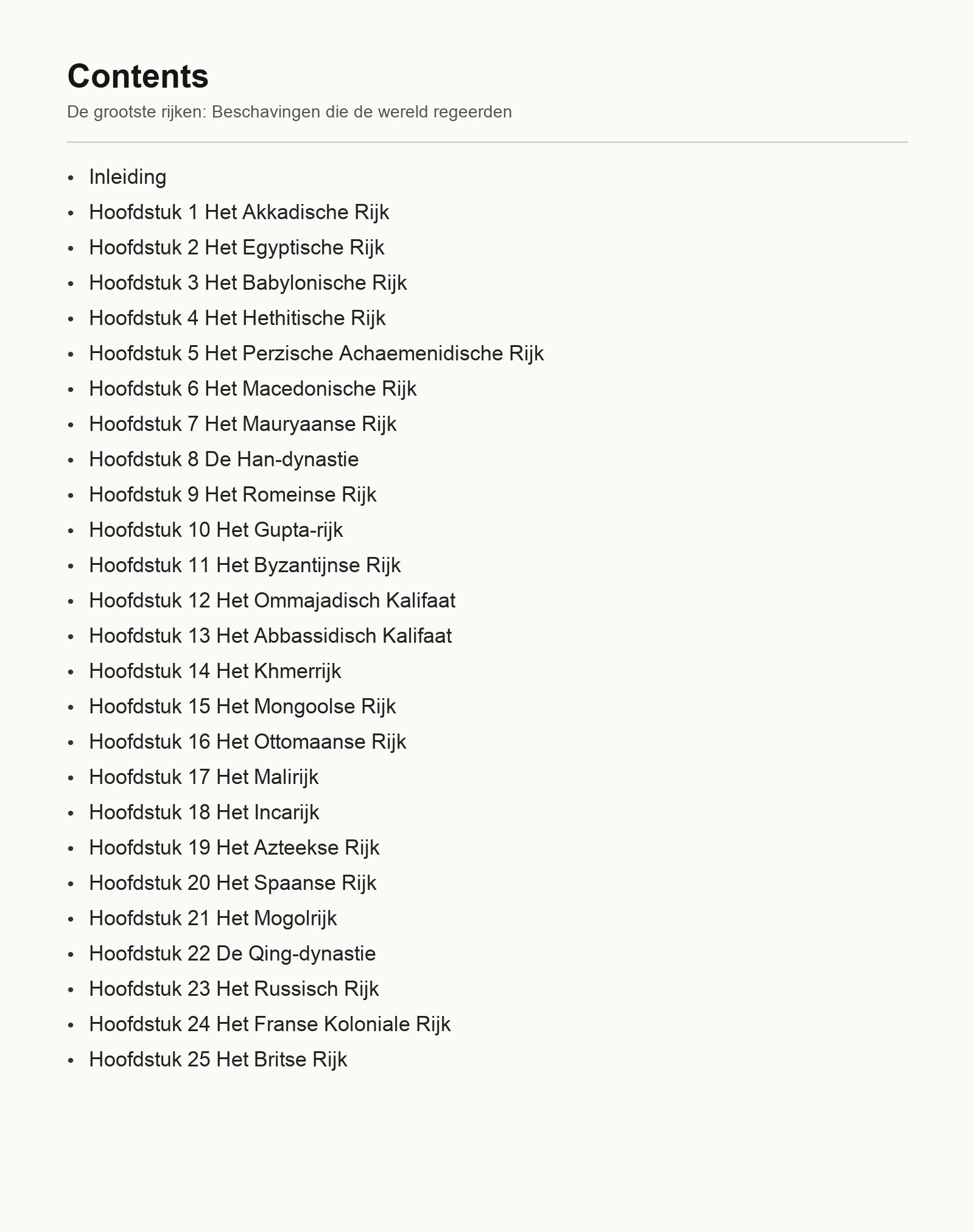 Contents

De grootste rijken: Beschavingen die de wereld regeerden

- Inleiding
- Hoofdstuk 1 Het Akkadische Rijk
- Hoofdstuk 2 Het Egyptische Rijk
- Hoofdstuk 3 Het Babylonische Rijk
- Hoofdstuk 4 Het Hethitische Rijk
- Hoofdstuk 5 Het Perzische Achaemenidische Rijk
- Hoofdstuk 6 Het Macedonische Rijk
- Hoofdstuk 7 Het Mauryaanse Rijk
- Hoofdstuk 8 De Han-dynastie
- Hoofdstuk 9 Het Romeinse Rijk
- Hoofdstuk 10 Het Gupta-rijk
- Hoofdstuk 11 Het Byzantijnse Rijk
- Hoofdstuk 12 Het Ommajadisch Kalifaat
- Hoofdstuk 13 Het Abbassidisch Kalifaat
- Hoofdstuk 14 Het Khmerrijk
- Hoofdstuk 15 Het Mongoolse Rijk
- Hoofdstuk 16 Het Ottomaanse Rijk
- Hoofdstuk 17 Het Malirijk
- Hoofdstuk 18 Het Incarijk
- Hoofdstuk 19 Het Azteekse Rijk
- Hoofdstuk 20 Het Spaanse Rijk
- Hoofdstuk 21 Het Mogolrijk
- Hoofdstuk 22 De Qing-dynastie
- Hoofdstuk 23 Het Russisch Rijk
- Hoofdstuk 24 Het Franse Koloniale Rijk
- Hoofdstuk 25 Het Britse Rijk